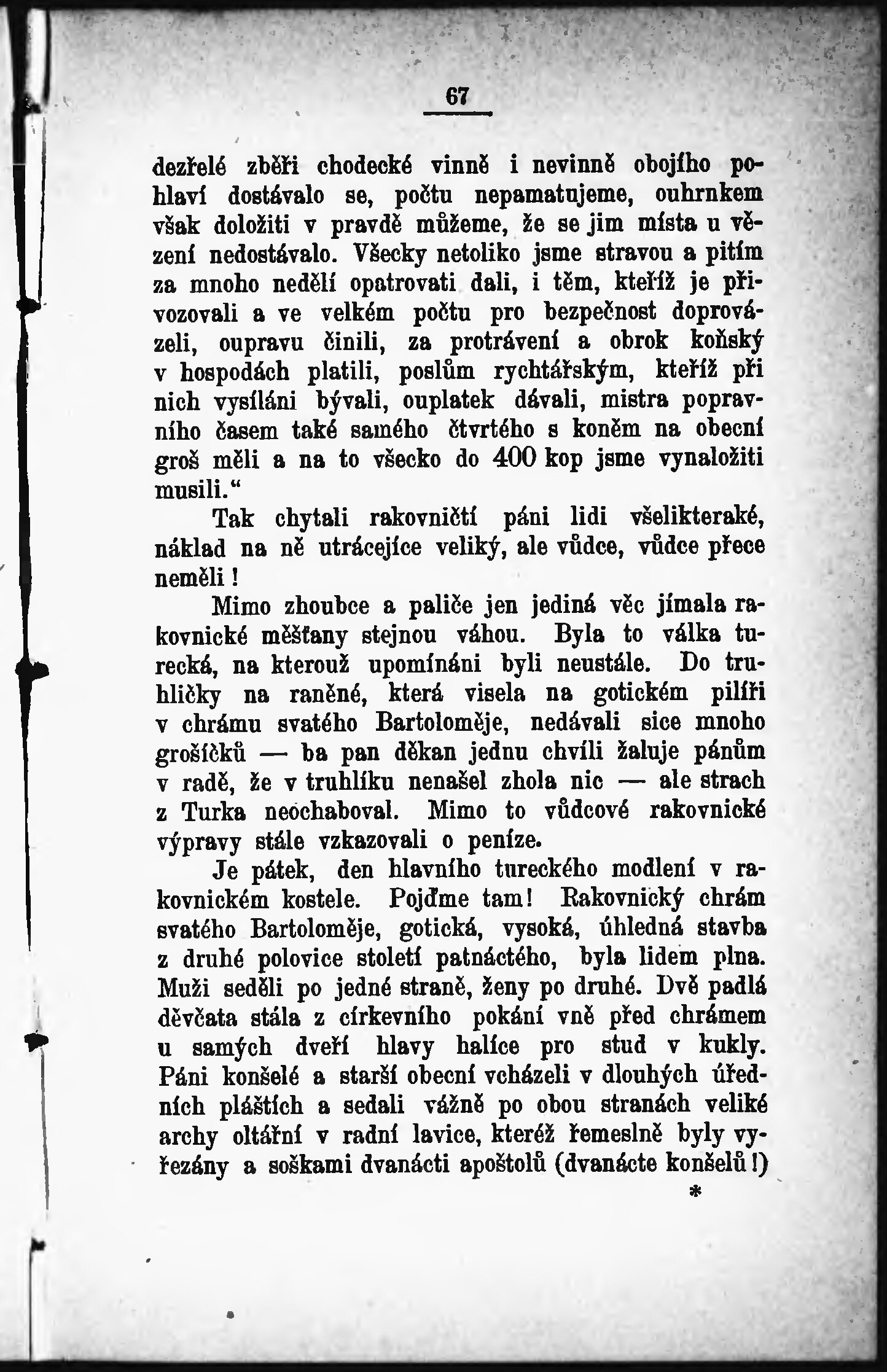 67

dezřelé zběři chodecké vinně i nevinně obojího pohlaví dostávalo se, počtu nepamatujeme, ouhrnkem však doložiti v pravdě můžeme, že se jim místa u vězení nedostávalo. Všecky netoliko jsme stravou a pitím za mnoho nedělí opatrovati dali, i těm, kteříž je přivozovali a ve velkém počtu pro bezpečnost doprovázeli, oupravu činili, za protrávení a obrok koňský v hospodách platili, poslům rychtářským, kteříž při nich vysíláni bývali, ouplatek dávali, mistra popravního časem také samého čtvrtého s koněm na obecní groš měli a na to všecko do 400 kop jsme vynaložiti musili.“

Tak chytali rakovničtí páni lidi všelikteraké, náklad na ně utrácejíce veliký, ale vůdce, vůdce přece neměli!

Mimo zhoubce a paliče jen jediná věc jímala rakovnické měšťany stejnou váhou. Byla to válka turecká, na kterouž upomínáni byli neustále. Do truhličky na raněné, která visela na gotickém pilíři v chrámu svatého Bartoloměje, nedávali sice mnoho grošíčků — ba pan děkan jednu chvíli žaluje pánům v radě, že v truhlíku nenašel zhola nic — ale strach z Turka neochaboval. Mimo to vůdcové rakovnické výpravy stále vzkazovali o peníze.

Je pátek, den hlavního tureckého modlení v rakovnickém kostele. Pojďme tam! Rakovnický chrám svatého Bartoloměje, gotická, vysoká, úhledná stavba z druhé polovice století patnáctého, byla lidem plna. Muži seděli po jedné straně, ženy po druhé. Dvě padlá děvčata stála z církevního pokání vně před chrámem u samých dveří hlavy halíce pro stud v kukly. Páni konšelé a starší obecní vcházeli v dlouhých úředních pláštích a sedali vážně po obou stranách veliké archy oltářní v radní lavice, kteréž řemeslně byly vyřezány a soškami dvanácti apoštolů (dvanácte konšelů!)

*